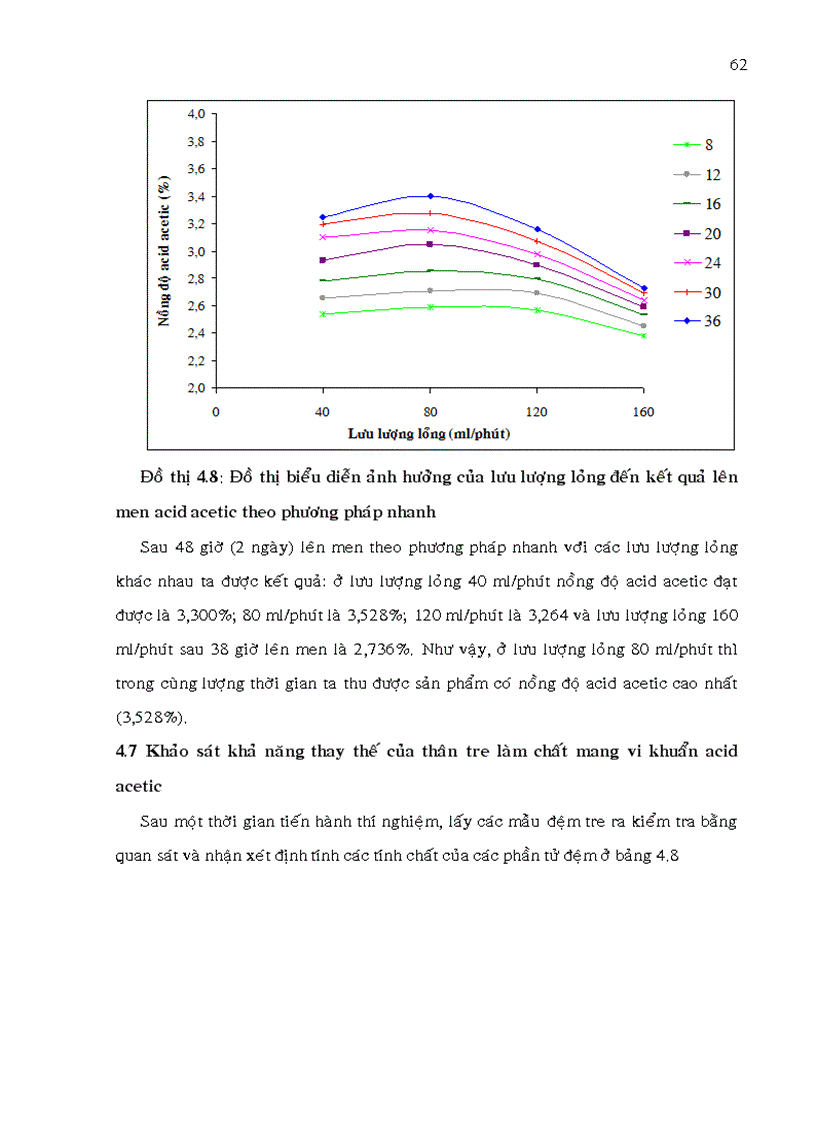 62

4,0
3,8
3,6
3,4
3,2
3,0
2,8
2,6
2,4
2,2
2,0

Nồng độ acid acetic (%)

0 40 80 120 160

Lưu lượng lỏng (ml/phút)

8
12
16
20
24
30
36

Đồ thị 4.8: Đồ thị biểu diễn ảnh hưởng của lưu lượng lỏng đến kết quả lên men acid acetic theo phương pháp nhanh

Sau 48 giờ (2 ngày) lên men theo phương pháp nhanh với các lưu lượng lỏng khác nhau ta được kết quả: ở lưu lượng lỏng 40 ml/phút nồng độ acid acetic đạt được là 3,300%; 80 ml/phút là 3,528%; 120 ml/phút là 3,264 và lưu lượng lỏng 160 ml/phút sau 38 giờ lên men là 2,736%. Như vậy, ở lưu lượng lỏng 80 ml/phút thì trong cùng lượng thời gian ta thu được sản phẩm có nồng độ acid acetic cao nhất (3,528%).

4.7 Khảo sát khả năng thay thế của thân tre làm chất mang vi khuẩn acid acetic

Sau một thời gian tiến hành thí nghiệm, lấy các mẫu đệm tre ra kiểm tra bằng quan sát và nhận xét định tính các tính chất của các phần tử đệm ở bảng 4.8